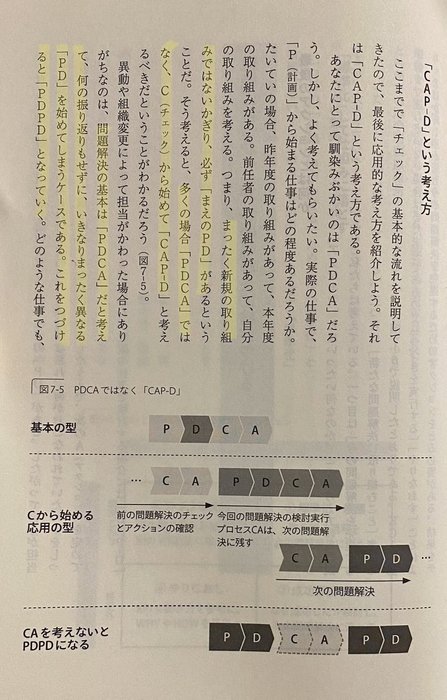 「CAP-D」という考え方

ここまで「チェック」の基本的な流れを説明してきたので、最後に応用的な考え方を紹介しよう。それは「CAP-D」という考え方である。

あなたにとって馴染みぶかいのは「PDCA」だろう。しかし、よく考えてもらいたい。実際の仕事で、「P（計画）」から始まる仕事はどの程度あるだろうか。たいていの場合、昨年度の取り組みがあって、本年度の取り組みがある。前任者の取り組みがあって、自分の取り組みを考える。つまり、まったく新規の取り組みではないかぎり、必ず「まえのPD」があるということだ。そう考えると、多くの場合「PDCA」ではなく、C（チェック）から始めて「CAP-D」と考えるべきだということがわかるだろう（図7-5）。

異動や組織変更によって担当がかわった場合にありがちなのは、問題解決の基本は「PDCA」だと考えて、何の振り返りもせずに、いきなりまったく異なる「PD」を始めてしまうケースである。これをつづけると「PDPD」となっていく。どのような仕事でも、

図7-5 PDCAではなく「CAP-D」

基本の型
P D C A

Cから始める応用の型
… C A P D C A
前の問題解決のチェックとアクションの確認
今回の問題解決の検討実行プロセスCAは、次の問題解決に残す
C A P D …
次の問題解決

CAを考えないとPDPDになる
P D C A P D